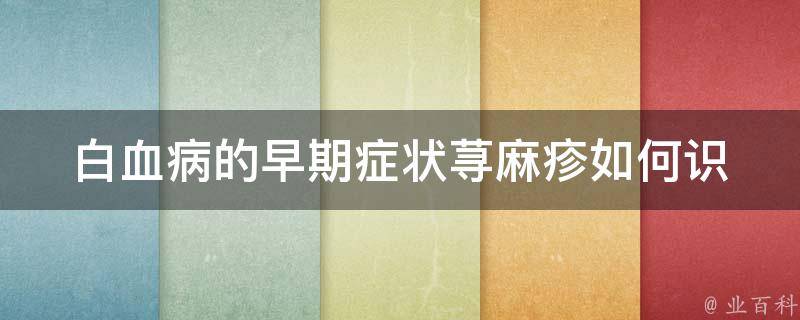 白血病的早期症状荨麻疹如何识

@ 业百科